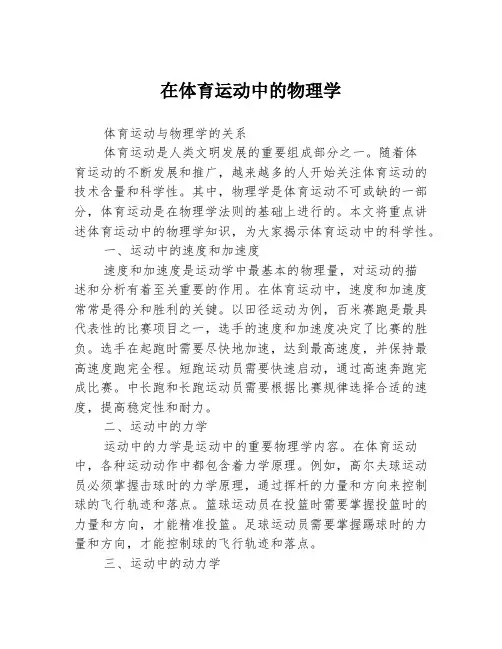 在体育运动中的物理学

体育运动与物理学的关系

体育运动是人类文明发展的重要组成部分之一。随着体育运动的不断发展和推广，越来越多的人开始关注体育运动的技术含量和科学性。其中，物理学是体育运动不可或缺的一部分，体育运动是在物理学法则的基础上进行的。本文将重点讲述体育运动中的物理学知识，为大家揭示体育运动中的科学性。

一、运动中的速度和加速度

速度和加速度是运动学中最基本的物理量，对运动的描述和分析有着至关重要的作用。在体育运动中，速度和加速度常常是得分和胜利的关键。以田径运动为例，百米赛跑是最具代表性的比赛项目之一，选手的速度和加速度决定了比赛的胜负。选手在起跑时需要尽快地加速，达到最高速度，并保持最高速度跑完全程。短跑运动员需要快速启动，通过高速奔跑完成比赛。中长跑和长跑运动员需要根据比赛规律选择合适的速度，提高稳定性和耐力。

二、运动中的力学

运动中的力学是运动中的重要物理学内容。在体育运动中，各种运动动作中都包含着力学原理。例如，高尔夫球运动员必须掌握击球时的力学原理，通过挥杆的力量和方向来控制球的飞行轨迹和落点。篮球运动员在投篮时需要掌握投篮时的力量和方向，才能精准投篮。足球运动员需要掌握踢球时的力量和方向，才能控制球的飞行轨迹和落点。

三、运动中的动力学